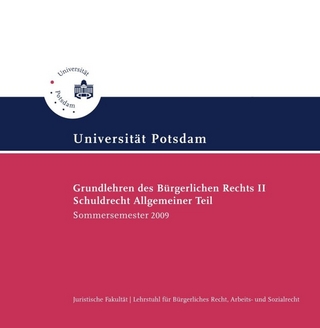 Universität Potsdam

Universität Potsdam

Grundlehren des Bürgerlichen Rechts II
Schuldrecht Allgemeiner Teil
Sommersemester 2009

Juristische Fakultät | Lehrstuhl für Bürgerliches Recht, Arbeits- und Sozialrecht